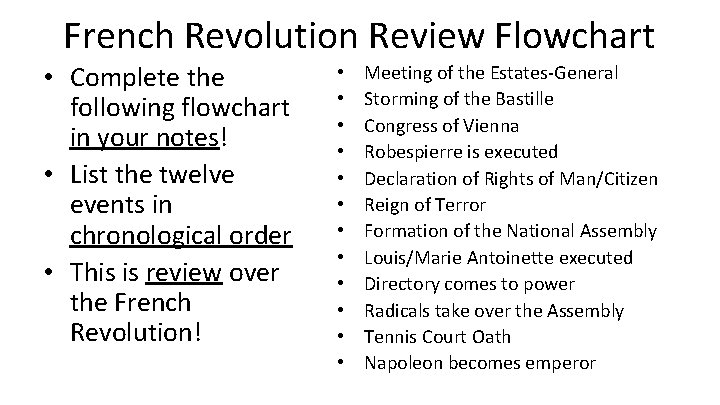 French Revolution Review Flowchart

• Complete the following flowchart in your notes!
• List the twelve events in chronological order
• This is review over the French Revolution!

• Meeting of the Estates-General
• Storming of the Bastille
• Congress of Vienna
• Robespierre is executed
• Declaration of Rights of Man/Citizen
• Reign of Terror
• Formation of the National Assembly
• Louis/Marie Antoinette executed
• Directory comes to power
• Radicals take over the Assembly
• Tennis Court Oath
• Napoleon becomes emperor